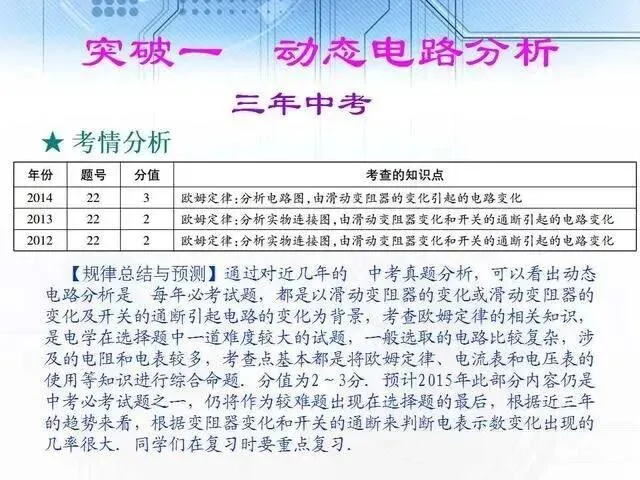 突破一　动态电路分析

三年中考

★ 考情分析

| 年份 | 题号 | 分值 | 考查的知识点 |
|---|---|---|---|
| 2014 | 22 | 3 | 欧姆定律；分析电路图，由滑动变阻器的变化引起的电路变化 |
| 2013 | 22 | 2 | 欧姆定律；分析实物连接图，由滑动变阻器变化和开关的通断引起的电路变化 |
| 2012 | 22 | 2 | 欧姆定律；分析实物连接图，由滑动变阻器变化和开关的通断引起的电路变化 |

【规律总结与预测】通过对近几年的　中考真题分析，可以看出动态电路分析是　每年必考试题，都是以滑动变阻器的变化或滑动变阻器的变化及开关的通断引起电路的变化为背景，考查欧姆定律的相关知识，是电学在选择题中一道难度较大的试题，一般选取的电路比较复杂，涉及的电阻和电表较多，考查点基本都是将欧姆定律、电流表和电压表的使用等知识进行综合命题．分值为2～3分．预计2015年此部分内容仍是中考必考试题之一，仍将作为较难题出现在选择题的最后，根据近三年的趋势来看，根据变阻器变化和开关的通断来判断电表示数变化出现的几率很大．同学们在复习时要重点复习．